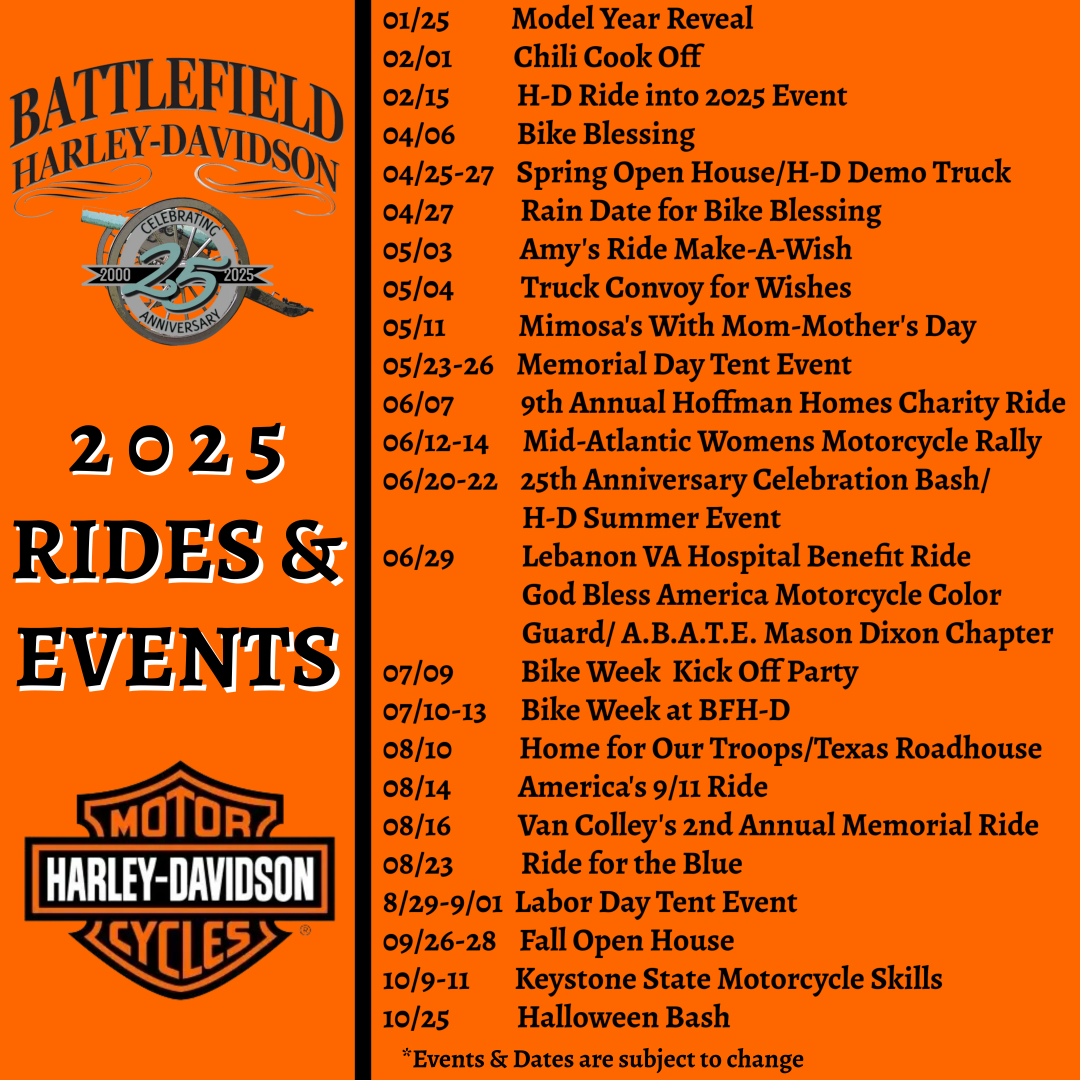 BATTLEFIELD
HARLEY-DAVIDSON

CELEBRATING
2000 25 2025
ANNIVERSARY

2025
RIDES &
EVENTS

MOTOR
HARLEY-DAVIDSON
CYCLES

01/25 Model Year Reveal
02/01 Chili Cook Off
02/15 H-D Ride into 2025 Event
04/06 Bike Blessing
04/25-27 Spring Open House/H-D Demo Truck
04/27 Rain Date for Bike Blessing
05/03 Amy's Ride Make-A-Wish
05/04 Truck Convoy for Wishes
05/11 Mimosa's With Mom-Mother's Day
05/23-26 Memorial Day Tent Event
06/07 9th Annual Hoffman Homes Charity Ride
06/12-14 Mid-Atlantic Womens Motorcycle Rally
06/20-22 25th Anniversary Celebration Bash/ H-D Summer Event
06/29 Lebanon VA Hospital Benefit Ride God Bless America Motorcycle Color Guard/ A.B.A.T.E. Mason Dixon Chapter
07/09 Bike Week Kick Off Party
07/10-13 Bike Week at BFH-D
08/10 Home for Our Troops/Texas Roadhouse
08/14 America's 9/11 Ride
08/16 Van Colley's 2nd Annual Memorial Ride
08/23 Ride for the Blue
8/29-9/01 Labor Day Tent Event
09/26-28 Fall Open House
10/9-11 Keystone State Motorcycle Skills
10/25 Halloween Bash
*Events & Dates are subject to change